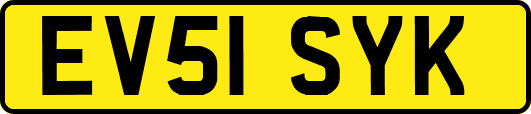 EV51 SYK